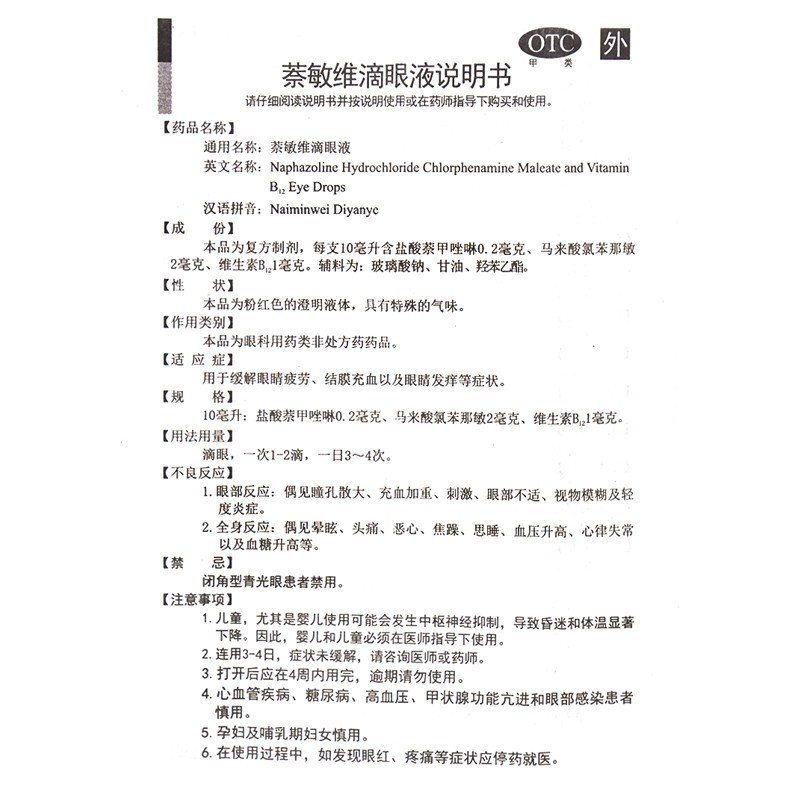 OTC
甲类
外

萘敏维滴眼液说明书

请仔细阅读说明书并按说明使用或在药师指导下购买和使用。

【药品名称】
通用名称：萘敏维滴眼液
英文名称：Naphazoline Hydrochloride Chlorphenamine Maleate and Vitamin $B_{12}$ Eye Drops
汉语拼音：Naiminwei Diyanye

【成 份】
本品为复方制剂，每支10毫升含盐酸萘甲唑啉0.2毫克、马来酸氯苯那敏2毫克、维生素$B_{12}$1毫克。辅料为：玻璃酸钠、甘油、羟苯乙酯。

【性 状】
本品为粉红色的澄明液体，具有特殊的气味。

【作用类别】
本品为眼科用药类非处方药药品。

【适 应 症】
用于缓解眼睛疲劳、结膜充血以及眼睛发痒等症状。

【规 格】
10毫升：盐酸萘甲唑啉0.2毫克、马来酸氯苯那敏2毫克、维生素$B_{12}$1毫克。

【用法用量】
滴眼，一次1-2滴，一日3～4次。

【不良反应】
1.眼部反应：偶见瞳孔散大、充血加重、刺激、眼部不适、视物模糊及轻度炎症。
2.全身反应：偶见晕眩、头痛、恶心、焦躁、思睡、血压升高、心律失常以及血糖升高等。

【禁 忌】
闭角型青光眼患者禁用。

【注意事项】
1.儿童，尤其是婴儿使用可能会发生中枢神经抑制，导致昏迷和体温显著下降。因此，婴儿和儿童必须在医师指导下使用。
2.连用3-4日，症状未缓解，请咨询医师或药师。
3.打开后应在4周内用完，逾期请勿使用。
4.心血管疾病、糖尿病、高血压、甲状腺功能亢进和眼部感染患者慎用。
5.孕妇及哺乳期妇女慎用。
6.在使用过程中，如发现眼红、疼痛等症状应停药就医。